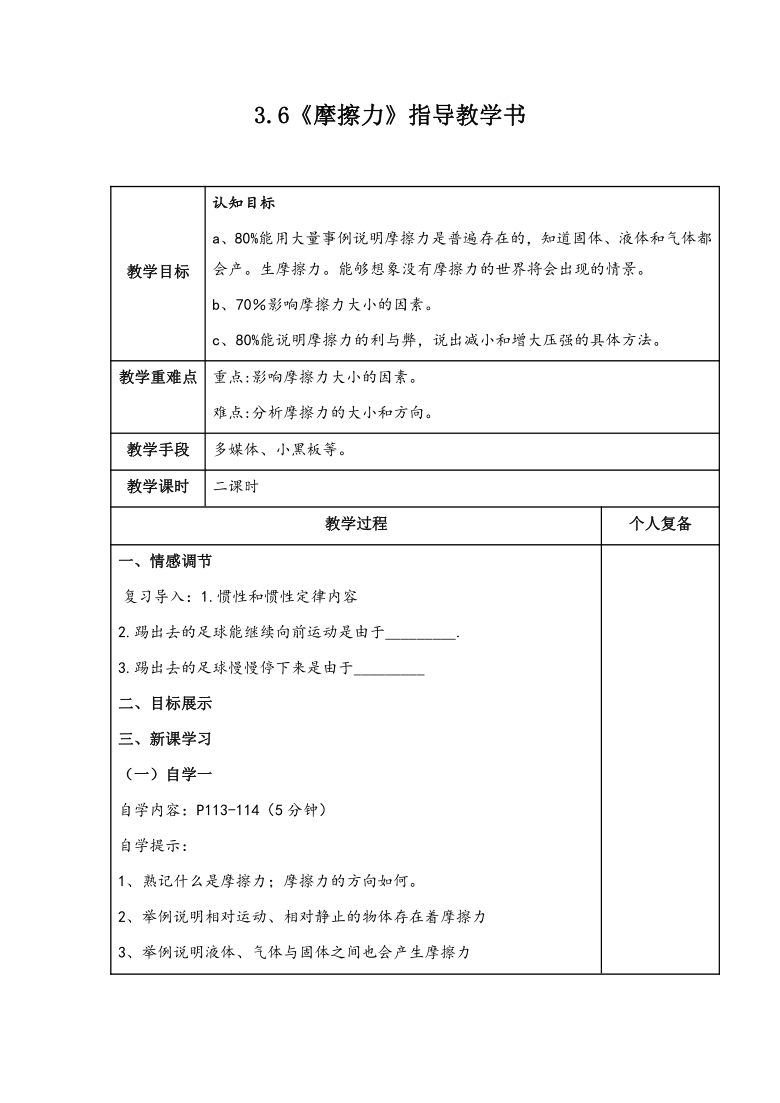 3.6《摩擦力》指导教学书

| 教学目标 | 认知目标<br>a、80%能用大量事例说明摩擦力是普遍存在的，知道固体、液体和气体都会产。生摩擦力。能够想象没有摩擦力的世界将会出现的情景。<br>b、70%影响摩擦力大小的因素。<br>c、80%能说明摩擦力的利与弊，说出减小和增大压强的具体方法。 |
|---|---|
| 教学重难点 | 重点:影响摩擦力大小的因素。<br>难点:分析摩擦力的大小和方向。 |
| 教学手段 | 多媒体、小黑板等。 |
| 教学课时 | 二课时 |

| 教学过程 | 个人复备 |
|---|---|
| 一、情感调节<br>复习导入：1.惯性和惯性定律内容<br>2.踢出去的足球能继续向前运动是由于_________.<br>3.踢出去的足球慢慢停下来是由于_________<br>二、目标展示<br>三、新课学习<br>（一）自学一<br>自学内容：P113-114（5分钟）<br>自学提示：<br>1、熟记什么是摩擦力；摩擦力的方向如何。<br>2、举例说明相对运动、相对静止的物体存在着摩擦力<br>3、举例说明液体、气体与固体之间也会产生摩擦力 | |